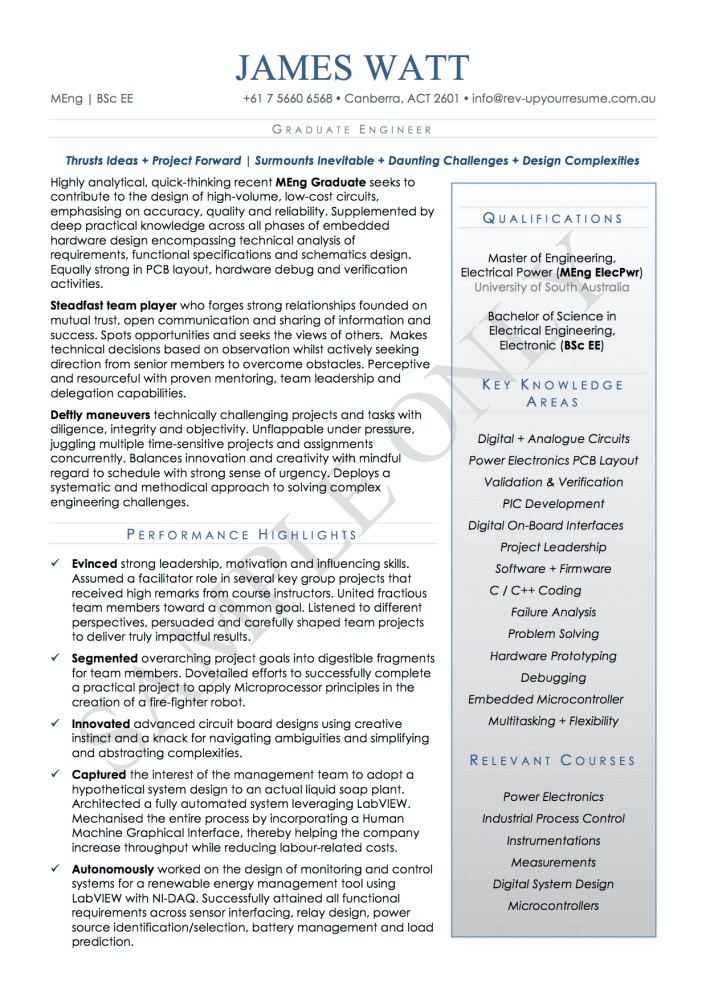 JAMES WATT

MEng | BSc EE

+61 7 5660 6568 • Canberra, ACT 2601 • info@rev-upyourresume.com.au

GRADUATE ENGINEER

Thrusts Ideas + Project Forward | Surmounts Inevitable + Daunting Challenges + Design Complexities

Highly analytical, quick-thinking recent MEng Graduate seeks to contribute to the design of high-volume, low-cost circuits, emphasising on accuracy, quality and reliability. Supplemented by deep practical knowledge across all phases of embedded hardware design encompassing technical analysis of requirements, functional specifications and schematics design. Equally strong in PCB layout, hardware debug and verification activities.

Steadfast team player who forges strong relationships founded on mutual trust, open communication and sharing of information and success. Spots opportunities and seeks the views of others. Makes technical decisions based on observation whilst actively seeking direction from senior members to overcome obstacles. Perceptive and resourceful with proven mentoring, team leadership and delegation capabilities.

Deftly maneuvers technically challenging projects and tasks with diligence, integrity and objectivity. Unflappable under pressure, juggling multiple time-sensitive projects and assignments concurrently. Balances innovation and creativity with mindful regard to schedule with strong sense of urgency. Deploys a systematic and methodical approach to solving complex engineering challenges.

PERFORMANCE HIGHLIGHTS

✓ Evinced strong leadership, motivation and influencing skills. Assumed a facilitator role in several key group projects that received high remarks from course instructors. United fractious team members toward a common goal. Listened to different perspectives, persuaded and carefully shaped team projects to deliver truly impactful results.

✓ Segmented overarching project goals into digestible fragments for team members. Dovetailed efforts to successfully complete a practical project to apply Microprocessor principles in the creation of a fire-fighter robot.

✓ Innovated advanced circuit board designs using creative instinct and a knack for navigating ambiguities and simplifying and abstracting complexities.

✓ Captured the interest of the management team to adopt a hypothetical system design to an actual liquid soap plant. Architected a fully automated system leveraging LabVIEW. Mechanised the entire process by incorporating a Human Machine Graphical Interface, thereby helping the company increase throughput while reducing labour-related costs.

✓ Autonomously worked on the design of monitoring and control systems for a renewable energy management tool using LabVIEW with NI-DAQ. Successfully attained all functional requirements across sensor interfacing, relay design, power source identification/selection, battery management and load prediction.

QUALIFICATIONS

Master of Engineering, Electrical Power (MEng ElecPwr)
University of South Australia

Bachelor of Science in Electrical Engineering, Electronic (BSc EE)

KEY KNOWLEDGE AREAS

Digital + Analogue Circuits
Power Electronics PCB Layout
Validation & Verification
PIC Development
Digital On-Board Interfaces
Project Leadership
Software + Firmware
C / C++ Coding
Failure Analysis
Problem Solving
Hardware Prototyping
Debugging
Embedded Microcontroller
Multitasking + Flexibility

RELEVANT COURSES

Power Electronics
Industrial Process Control
Instrumentations
Measurements
Digital System Design
Microcontrollers

SAMPLE ONLY